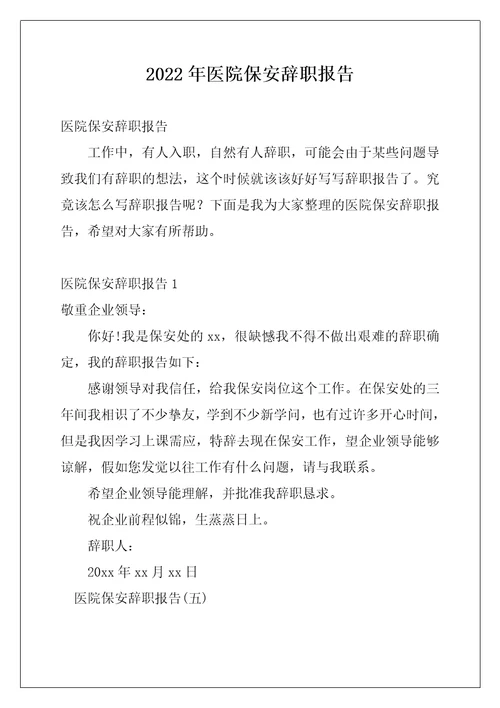 2022 年医院保安辞职报告

医院保安辞职报告

工作中，有人入职，自然有人辞职，可能会由于某些问题导致我们有辞职的想法，这个时候就该该好好写写辞职报告了。究竟该怎么写辞职报告呢？下面是我为大家整理的医院保安辞职报告，希望对大家有所帮助。

医院保安辞职报告 1

敬重企业领导：

你好!我是保安处的 xx，很缺憾我不得不做出艰难的辞职确定，我的辞职报告如下：

感谢领导对我信任，给我保安岗位这个工作。在保安处的三年间我相识了不少挚友，学到不少新学问，也有过许多开心时间，但是我因学习上课需应，特辞去现在保安工作，望企业领导能够谅解，假如您发觉以往工作有什么问题，请与我联系。

希望企业领导能理解，并批准我辞职恳求。

祝企业前程似锦，生蒸蒸日上。

辞职人：

20xx 年 xx 月 xx 日

医院保安辞职报告(五)